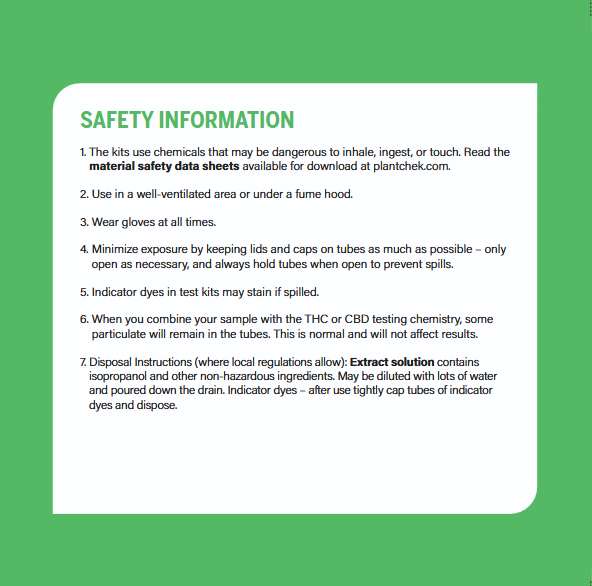 SAFETY INFORMATION

1. The kits use chemicals that may be dangerous to inhale, ingest, or touch. Read the material safety data sheets available for download at plantchek.com.

2. Use in a well-ventilated area or under a fume hood.

3. Wear gloves at all times.

4. Minimize exposure by keeping lids and caps on tubes as much as possible – only open as necessary, and always hold tubes when open to prevent spills.

5. Indicator dyes in test kits may stain if spilled.

6. When you combine your sample with the THC or CBD testing chemistry, some particulate will remain in the tubes. This is normal and will not affect results.

7. Disposal Instructions (where local regulations allow): Extract solution contains isopropanol and other non-hazardous ingredients. May be diluted with lots of water and poured down the drain. Indicator dyes – after use tightly cap tubes of indicator dyes and dispose.